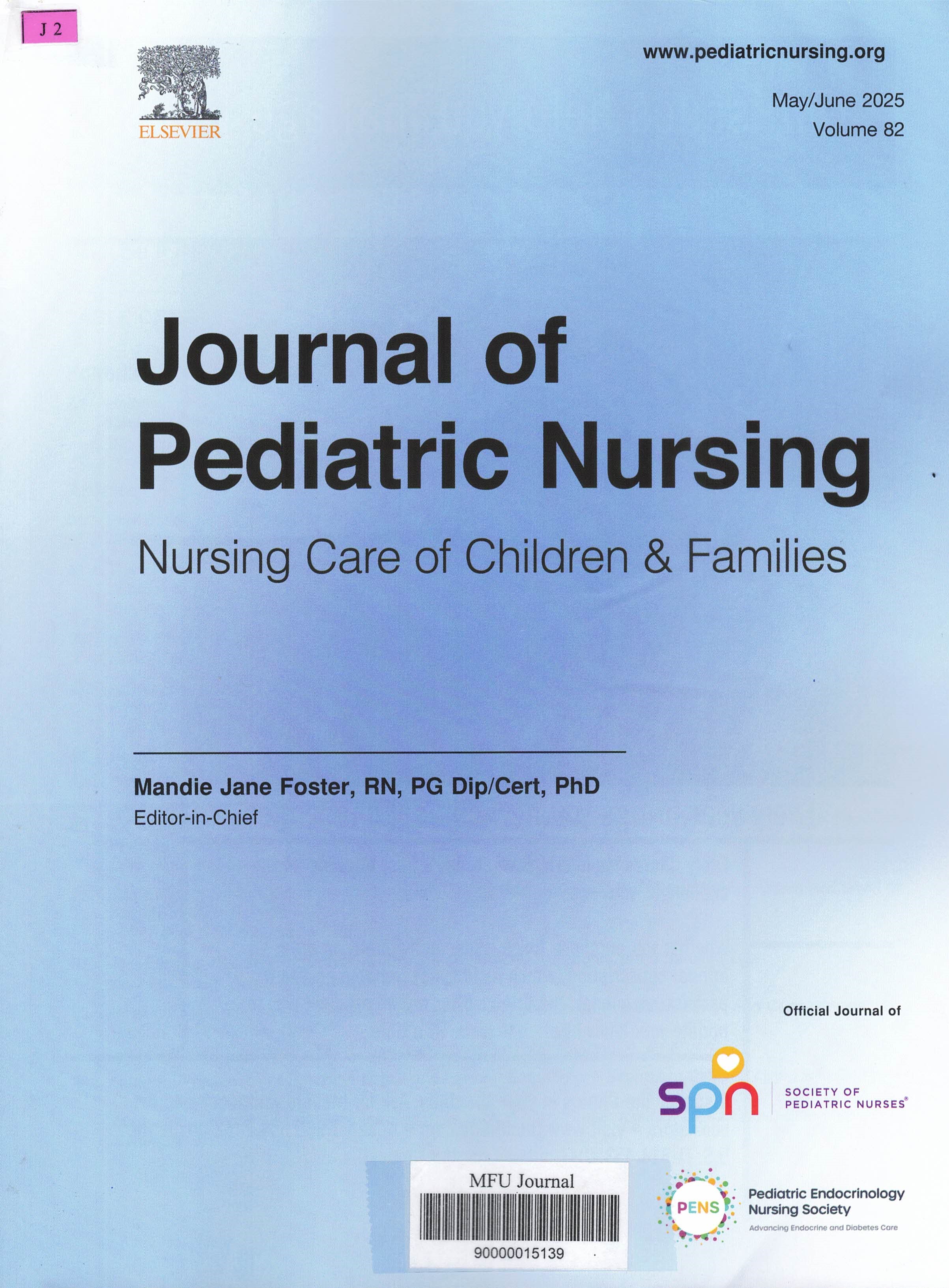 J 2

ELSEVIER

www.pediatricnursing.org

May/June 2025
Volume 82

Journal of Pediatric Nursing

Nursing Care of Children & Families

Mandie Jane Foster, RN, PG Dip/Cert, PhD
Editor-in-Chief

Official Journal of

spn
SOCIETY OF PEDIATRIC NURSES®

MFU Journal
90000015139

PENS
Pediatric Endocrinology Nursing Society
Advancing Endocrine and Diabetes Care